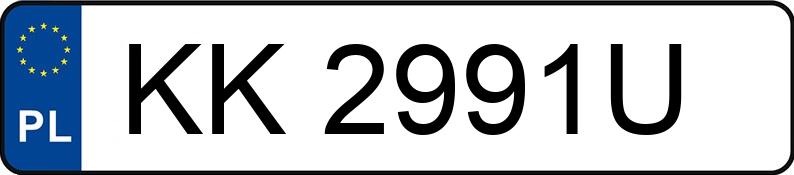 PL
KK 2991U